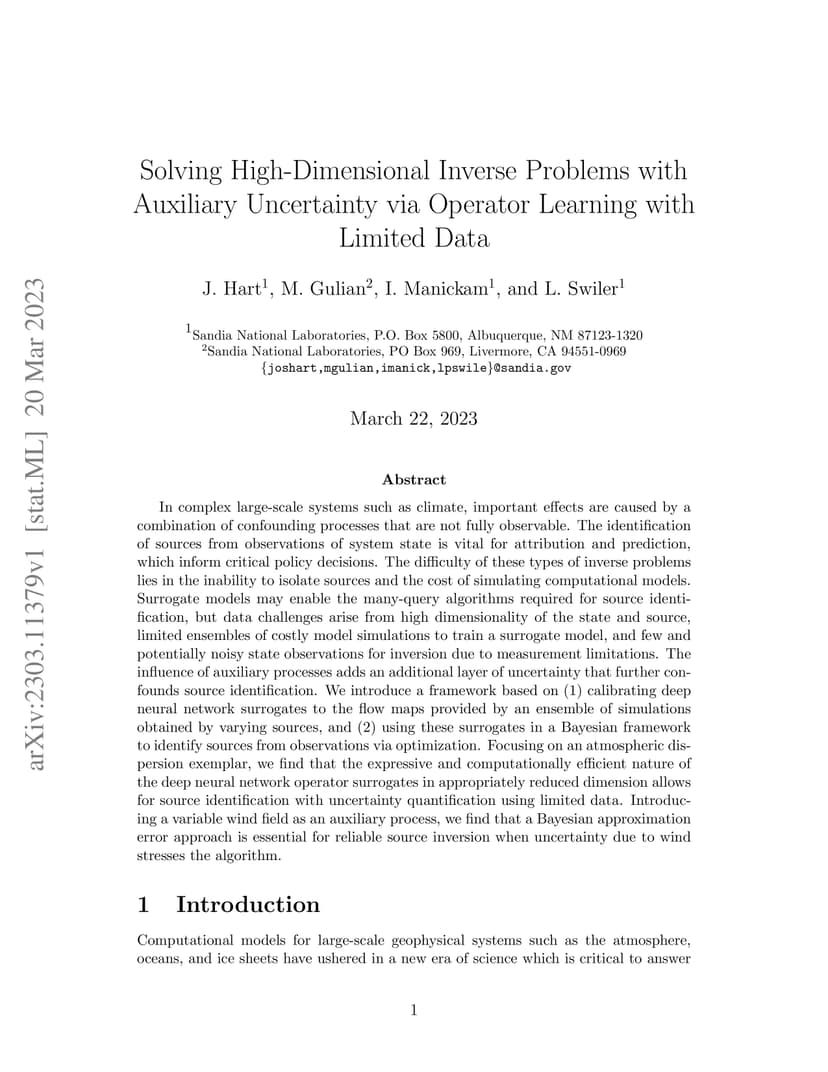 arXiv:2303.11379v1 [stat.ML] 20 Mar 2023

Solving High-Dimensional Inverse Problems with Auxiliary Uncertainty via Operator Learning with Limited Data

J. Hart$^1$, M. Gulian$^2$, I. Manickam$^1$, and L. Swiler$^1$

$^1$Sandia National Laboratories, P.O. Box 5800, Albuquerque, NM 87123-1320
$^2$Sandia National Laboratories, PO Box 969, Livermore, CA 94551-0969
{joshart,mgulian,imanick,lpswile}@sandia.gov

March 22, 2023

Abstract

In complex large-scale systems such as climate, important effects are caused by a combination of confounding processes that are not fully observable. The identification of sources from observations of system state is vital for attribution and prediction, which inform critical policy decisions. The difficulty of these types of inverse problems lies in the inability to isolate sources and the cost of simulating computational models. Surrogate models may enable the many-query algorithms required for source identification, but data challenges arise from high dimensionality of the state and source, limited ensembles of costly model simulations to train a surrogate model, and few and potentially noisy state observations for inversion due to measurement limitations. The influence of auxiliary processes adds an additional layer of uncertainty that further confounds source identification. We introduce a framework based on (1) calibrating deep neural network surrogates to the flow maps provided by an ensemble of simulations obtained by varying sources, and (2) using these surrogates in a Bayesian framework to identify sources from observations via optimization. Focusing on an atmospheric dispersion exemplar, we find that the expressive and computationally efficient nature of the deep neural network operator surrogates in appropriately reduced dimension allows for source identification with uncertainty quantification using limited data. Introducing a variable wind field as an auxiliary process, we find that a Bayesian approximation error approach is essential for reliable source inversion when uncertainty due to wind stresses the algorithm.

1 Introduction

Computational models for large-scale geophysical systems such as the atmosphere, oceans, and ice sheets have ushered in a new era of science which is critical to answer

1